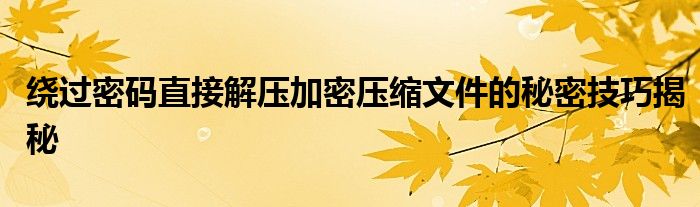 绕过密码直接解压加密压缩文件的秘密技巧揭秘